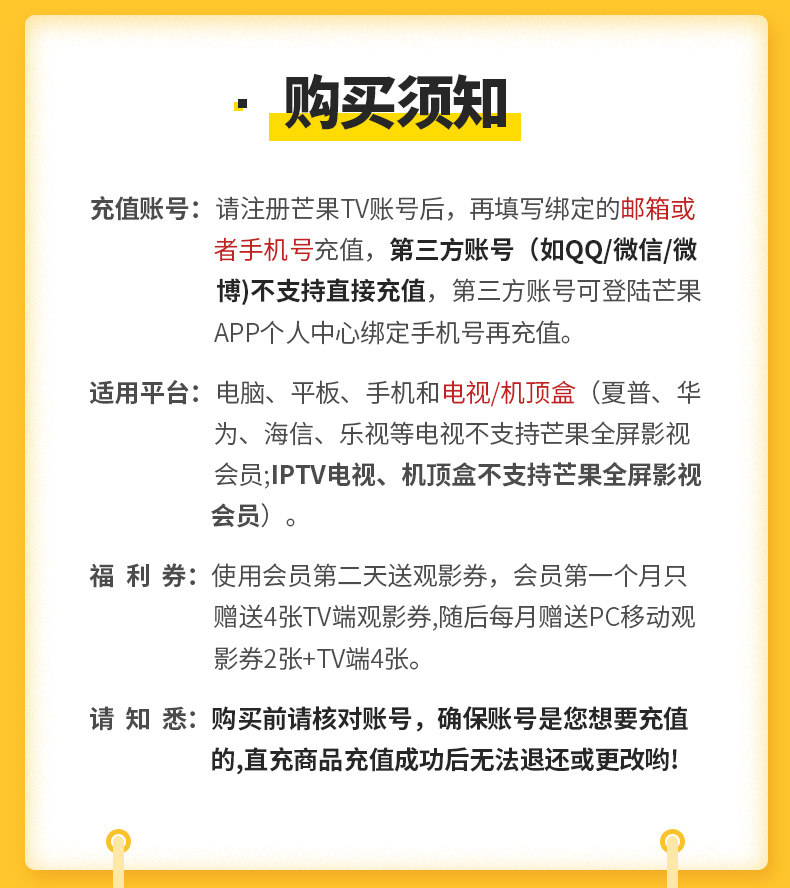 · 购买须知

充值账号：请注册芒果TV账号后，再填写绑定的邮箱或者手机号充值，第三方账号（如QQ/微信/微博)不支持直接充值，第三方账号可登陆芒果APP个人中心绑定手机号再充值。

适用平台：电脑、平板、手机和电视/机顶盒（夏普、华为、海信、乐视等电视不支持芒果全屏影视会员;IPTV电视、机顶盒不支持芒果全屏影视会员）。

福 利 券：使用会员第二天送观影券，会员第一个月只赠送4张TV端观影券,随后每月赠送PC移动观影券2张+TV端4张。

请 知 悉：购买前请核对账号，确保账号是您想要充值的,直充商品充值成功后无法退还或更改哟!